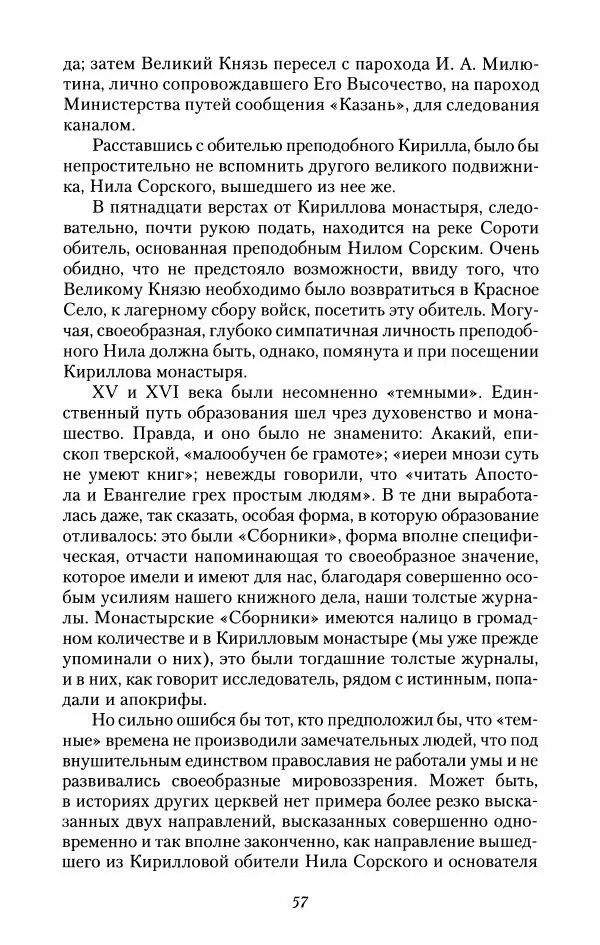 да; затем Великий Князь пересел с парохода И. А. Милютина, лично сопровождавшего Его Высочество, на пароход Министерства путей сообщения «Казань», для следования каналом.

Расставшись с обителью преподобного Кирилла, было бы непростительно не вспомнить другого великого подвижника, Нила Сорского, вышедшего из нее же.

В пятнадцати верстах от Кириллова монастыря, следовательно, почти рукою подать, находится на реке Сороти обитель, основанная преподобным Нилом Сорским. Очень обидно, что не предстояло возможности, ввиду того, что Великому Князю необходимо было возвратиться в Красное Село, к лагерному сбору войск, посетить эту обитель. Могучая, своеобразная, глубоко симпатичная личность преподобного Нила должна быть, однако, помянута и при посещении Кириллова монастыря.

XV и XVI века были несомненно «темными». Единственный путь образования шел чрез духовенство и монашество. Правда, и оно было не знаменито: Акакий, епископ тверской, «малообучен бе грамоте»; «иереи мнози суть не умеют книг»; невежды говорили, что «читать Апостола и Евангелие грех простым людям». В те дни выработалась даже, так сказать, особая форма, в которую образование отливалось: это были «Сборники», форма вполне специфическая, отчасти напоминающая то своеобразное значение, которое имели и имеют для нас, благодаря совершенно особым усилиям нашего книжного дела, наши толстые журналы. Монастырские «Сборники» имеются налицо в громадном количестве и в Кирилловым монастыре (мы уже прежде упоминали о них), это были тогдашние толстые журналы, и в них, как говорит исследователь, рядом с истинным, попадали и апокрифы.

Но сильно ошибся бы тот, кто предположил бы, что «темные» времена не производили замечательных людей, что под внушительным единством православия не работали умы и не развивались своеобразные мировоззрения. Может быть, в историях других церквей нет примера более резко высказанных двух направлений, высказанных совершенно одновременно и так вполне законченно, как направление вышедшего из Кирилловой обители Нила Сорского и основателя

57